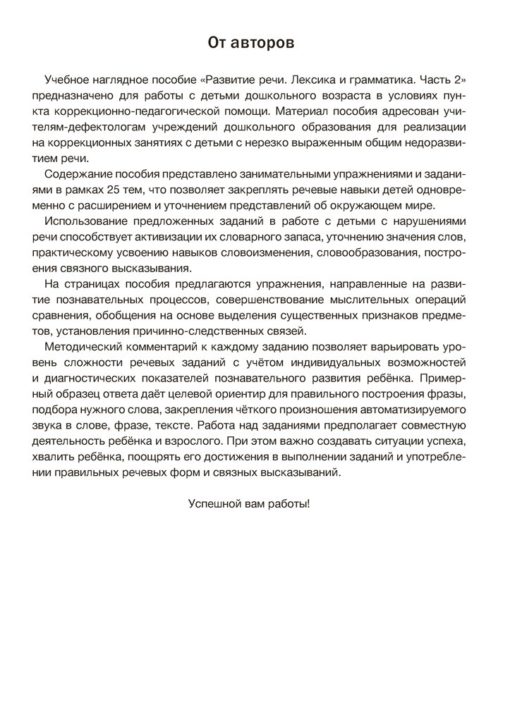 От авторов

Учебное наглядное пособие «Развитие речи. Лексика и грамматика. Часть 2» предназначено для работы с детьми дошкольного возраста в условиях пункта коррекционно-педагогической помощи. Материал пособия адресован учителям-дефектологам учреждений дошкольного образования для реализации на коррекционных занятиях с детьми с нерезко выраженным общим недоразвитием речи.

Содержание пособия представлено занимательными упражнениями и заданиями в рамках 25 тем, что позволяет закреплять речевые навыки детей одновременно с расширением и уточнением представлений об окружающем мире.

Использование предложенных заданий в работе с детьми с нарушениями речи способствует активизации их словарного запаса, уточнению значения слов, практическому усвоению навыков словоизменения, словообразования, построения связного высказывания.

На страницах пособия предлагаются упражнения, направленные на развитие познавательных процессов, совершенствование мыслительных операций сравнения, обобщения на основе выделения существенных признаков предметов, установления причинно-следственных связей.

Методический комментарий к каждому заданию позволяет варьировать уровень сложности речевых заданий с учётом индивидуальных возможностей и диагностических показателей познавательного развития ребёнка. Примерный образец ответа даёт целевой ориентир для правильного построения фразы, подбора нужного слова, закрепления чёткого произношения автоматизируемого звука в слове, фразе, тексте. Работа над заданиями предполагает совместную деятельность ребёнка и взрослого. При этом важно создавать ситуации успеха, хвалить ребёнка, поощрять его достижения в выполнении заданий и употреблении правильных речевых форм и связных высказываний.

Успешной вам работы!